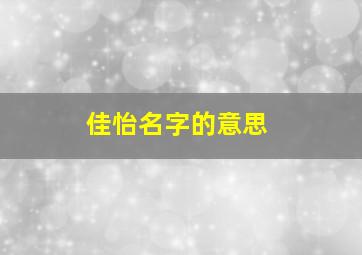 佳怡名字的意思